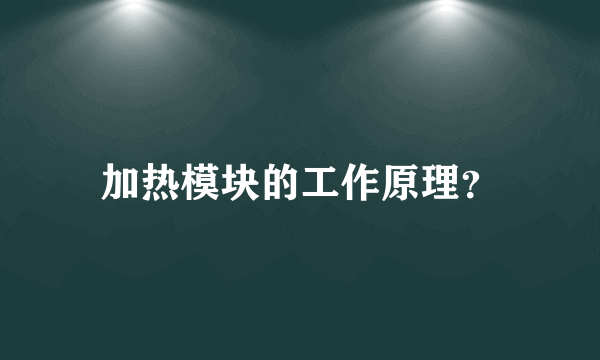 加热模块的工作原理?